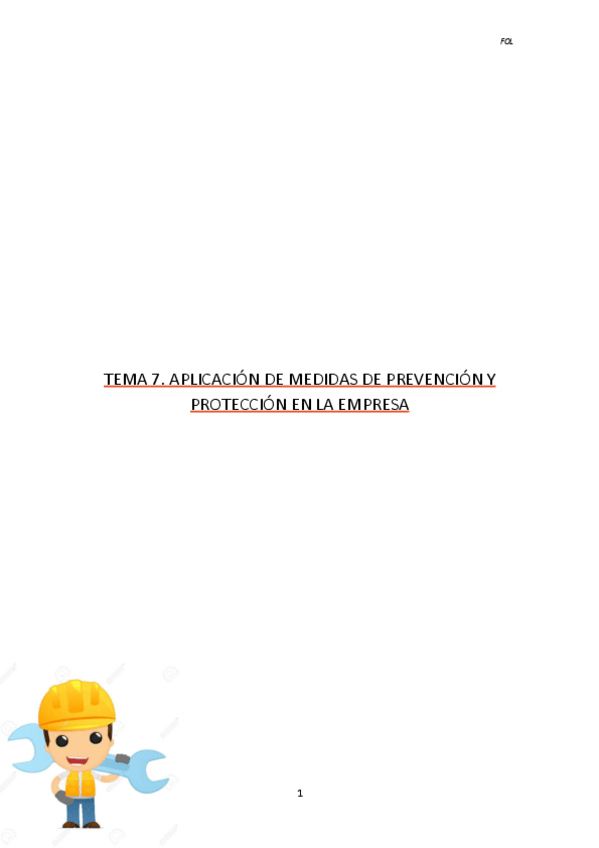 FOL

TEMA 7. APLICACIÓN DE MEDIDAS DE PREVENCIÓN Y PROTECCIÓN EN LA EMPRESA

1